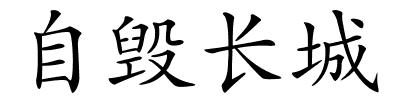 自毁长城